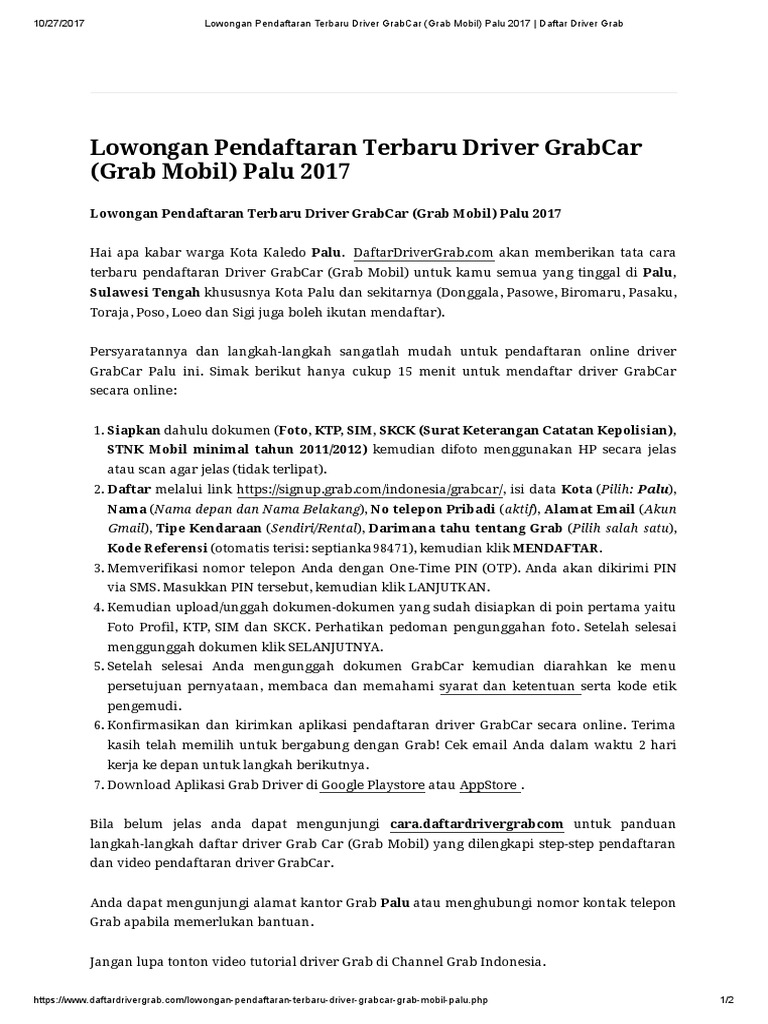 10/27/2017 Lowongan Pendaftaran Terbaru Driver GrabCar (Grab Mobil) Palu 2017 | Daftar Driver Grab

Lowongan Pendaftaran Terbaru Driver GrabCar (Grab Mobil) Palu 2017

Lowongan Pendaftaran Terbaru Driver GrabCar (Grab Mobil) Palu 2017

Hai apa kabar warga Kota Kaledo Palu. DaftarDriverGrab.com akan memberikan tata cara terbaru pendaftaran Driver GrabCar (Grab Mobil) untuk kamu semua yang tinggal di Palu, Sulawesi Tengah khususnya Kota Palu dan sekitarnya (Donggala, Pasowe, Biromaru, Pasaku, Toraja, Poso, Loeo dan Sigi juga boleh ikutan mendaftar).

Persyaratannya dan langkah-langkah sangatlah mudah untuk pendaftaran online driver GrabCar Palu ini. Simak berikut hanya cukup 15 menit untuk mendaftar driver GrabCar secara online:

1. Siapkan dahulu dokumen (Foto, KTP, SIM, SKCK (Surat Keterangan Catatan Kepolisian), STNK Mobil minimal tahun 2011/2012) kemudian difoto menggunakan HP secara jelas atau scan agar jelas (tidak terlipat).
2. Daftar melalui link https://signup.grab.com/indonesia/grabcar/, isi data Kota (Pilih: Palu), Nama (Nama depan dan Nama Belakang), No telepon Pribadi (aktif), Alamat Email (Akun Gmail), Tipe Kendaraan (Sendiri/Rental), Darimana tahu tentang Grab (Pilih salah satu), Kode Referensi (otomatis terisi: septianka98471), kemudian klik MENDAFTAR.
3. Memverifikasi nomor telepon Anda dengan One-Time PIN (OTP). Anda akan dikirimi PIN via SMS. Masukkan PIN tersebut, kemudian klik LANJUTKAN.
4. Kemudian upload/unggah dokumen-dokumen yang sudah disiapkan di poin pertama yaitu Foto Profil, KTP, SIM dan SKCK. Perhatikan pedoman pengunggahan foto. Setelah selesai mengunggah dokumen klik SELANJUTNYA.
5. Setelah selesai Anda mengunggah dokumen GrabCar kemudian diarahkan ke menu persetujuan pernyataan, membaca dan memahami syarat dan ketentuan serta kode etik pengemudi.
6. Konfirmasikan dan kirimkan aplikasi pendaftaran driver GrabCar secara online. Terima kasih telah memilih untuk bergabung dengan Grab! Cek email Anda dalam waktu 2 hari kerja ke depan untuk langkah berikutnya.
7. Download Aplikasi Grab Driver di Google Playstore atau AppStore .

Bila belum jelas anda dapat mengunjungi cara.daftardrivergrabcom untuk panduan langkah-langkah daftar driver Grab Car (Grab Mobil) yang dilengkapi step-step pendaftaran dan video pendaftaran driver GrabCar.

Anda dapat mengunjungi alamat kantor Grab Palu atau menghubungi nomor kontak telepon Grab apabila memerlukan bantuan.

Jangan lupa tonton video tutorial driver Grab di Channel Grab Indonesia.

https://www.daftardrivergrab.com/lowongan-pendaftaran-terbaru-driver-grabcar-grab-mobil-palu.php 1/2